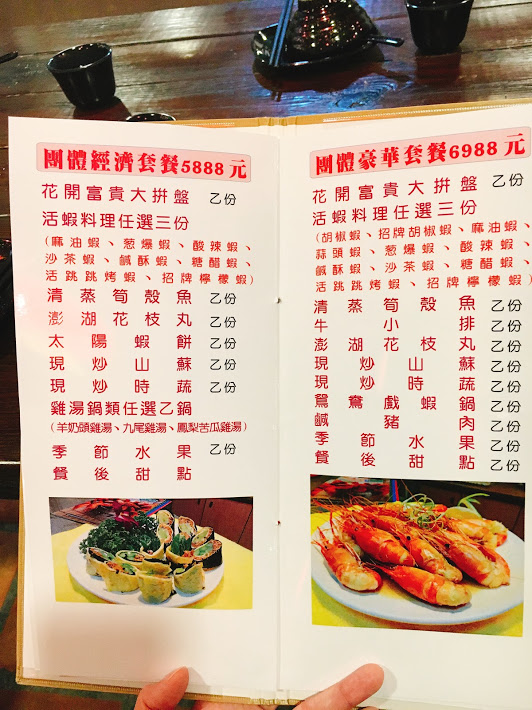 團體經濟套餐5888元

花開富貴大拼盤 乙份
活蝦料理任選三份
(麻油蝦、蔥爆蝦、酸辣蝦、沙茶蝦、鹹酥蝦、糖醋蝦、活跳跳烤蝦、招牌檸檬蝦)
清蒸筍殼魚 乙份
澎湖花枝丸 乙份
太陽蝦餅 乙份
現炒山蘇 乙份
現炒時蔬 乙份
雞湯鍋類任選乙鍋
(羊奶頭雞湯、九尾雞湯、鳳梨苦瓜雞湯)
季節水果 乙份
餐後甜點

團體豪華套餐6988元

花開富貴大拼盤 乙份
活蝦料理任選三份
(胡椒蝦、招牌胡椒蝦、麻油蝦、蒜頭蝦、蔥爆蝦、酸辣蝦、鹹酥蝦、沙茶蝦、糖醋蝦、活跳跳烤蝦、招牌檸檬蝦)
清蒸筍殼魚 乙份
牛小排 乙份
澎湖花枝丸 乙份
現炒山蘇 乙份
現炒時蔬 乙份
鴛鴦戲蝦鍋 乙份
鹹豬肉 乙份
季節水果 乙份
餐後甜點 乙份